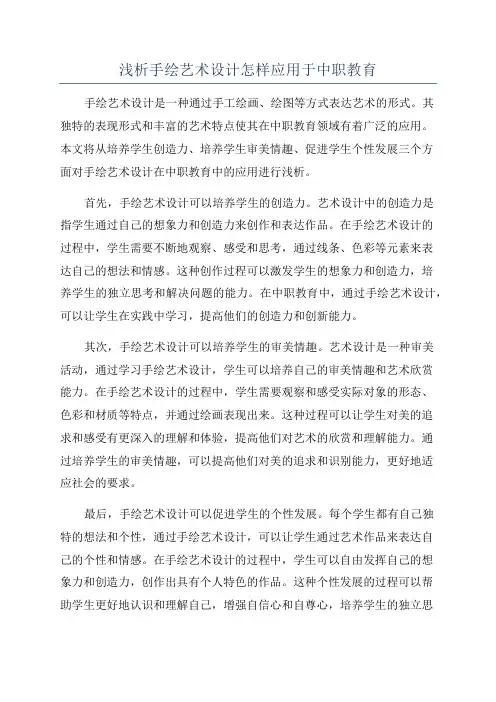 浅析手绘艺术设计怎样应用于中职教育

手绘艺术设计是一种通过手工绘画、绘图等方式表达艺术的形式。其独特的表现形式和丰富的艺术特点使其在中职教育领域有着广泛的应用。本文将从培养学生创造力、培养学生审美情趣、促进学生个性发展三个方面对手绘艺术设计在中职教育中的应用进行浅析。

首先，手绘艺术设计可以培养学生的创造力。艺术设计中的创造力是指学生通过自己的想象力和创造力来创作和表达作品。在手绘艺术设计的过程中，学生需要不断地观察、感受和思考，通过线条、色彩等元素来表达自己的想法和情感。这种创作过程可以激发学生的想象力和创造力，培养学生的独立思考和解决问题的能力。在中职教育中，通过手绘艺术设计，可以让学生在实践中学习，提高他们的创造力和创新能力。

其次，手绘艺术设计可以培养学生的审美情趣。艺术设计是一种审美活动，通过学习手绘艺术设计，学生可以培养自己的审美情趣和艺术欣赏能力。在手绘艺术设计的过程中，学生需要观察和感受实际对象的形态、色彩和材质等特点，并通过绘画表现出来。这种过程可以让学生对美的追求和感受有更深入的理解和体验，提高他们对艺术的欣赏和理解能力。通过培养学生的审美情趣，可以提高他们对美的追求和识别能力，更好地适应社会的要求。

最后，手绘艺术设计可以促进学生的个性发展。每个学生都有自己独特的想法和个性，通过手绘艺术设计，可以让学生通过艺术作品来表达自己的个性和情感。在手绘艺术设计的过程中，学生可以自由发挥自己的想象力和创造力，创作出具有个人特色的作品。这种个性发展的过程可以帮助学生更好地认识和理解自己，增强自信心和自尊心，培养学生的独立思